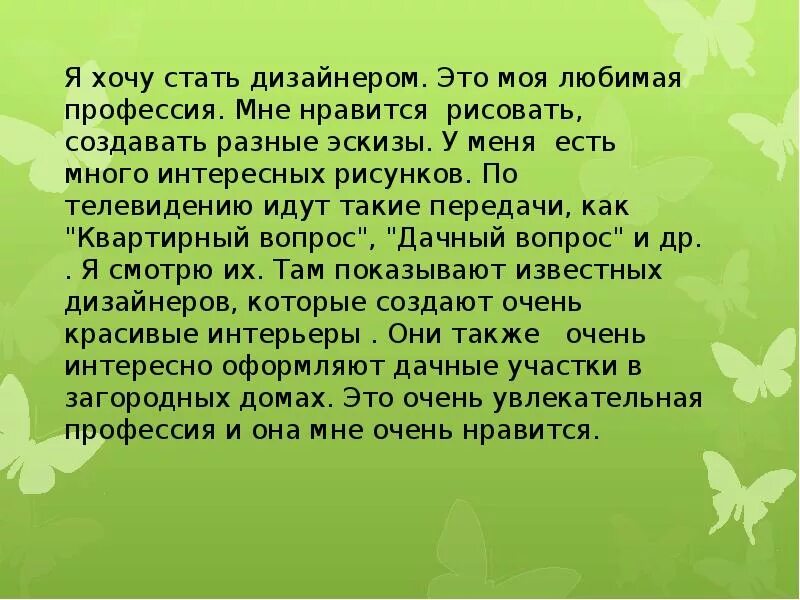 Я хочу стать дизайнером. Это моя любимая профессия. Мне нравится рисовать, создавать разные эскизы. У меня есть много интересных рисунков. По телевидению идут такие передачи, как "Квартирный вопрос", "Дачный вопрос" и др. . Я смотрю их. Там показывают известных дизайнеров, которые создают очень красивые интерьеры . Они также очень интересно оформляют дачные участки в загородных домах. Это очень увлекательная профессия и она мне очень нравится.